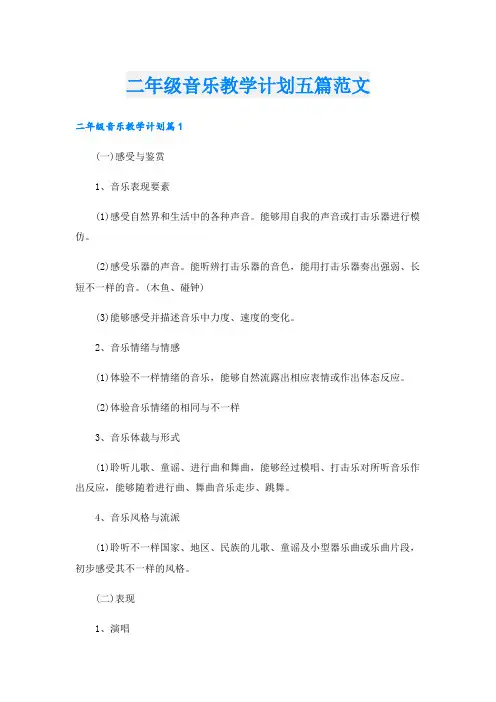 二年级音乐教学计划五篇范文

二年级音乐教学计划篇1

(一)感受与鉴赏

1、音乐表现要素

(1)感受自然界和生活中的各种声音。能够用自我的声音或打击乐器进行模仿。

(2)感受乐器的声音。能听辨打击乐器的音色，能用打击乐器奏出强弱、长短不一样的音。(木鱼、碰钟)

(3)能够感受并描述音乐中力度、速度的变化。

2、音乐情绪与情感

(1)体验不一样情绪的音乐，能够自然流露出相应表情或作出体态反应。

(2)体验音乐情绪的相同与不一样

3、音乐体裁与形式

(1)聆听儿歌、童谣、进行曲和舞曲，能够经过模唱、打击乐对所听音乐作出反应，能够随着进行曲、舞曲音乐走步、跳舞。

4、音乐风格与流派

(1)聆听不一样国家、地区、民族的儿歌、童谣及小型器乐曲或乐曲片段，初步感受其不一样的风格。

(二)表现

1、演唱